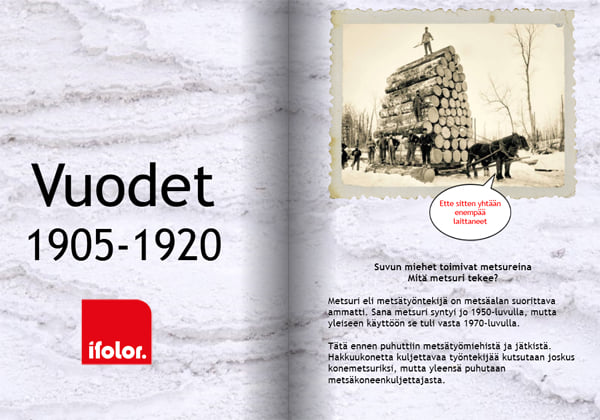 Vuodet
1905-1920

ifolor.

Ette sitten yhtään enempää laittaneet

Suvun miehet toimivat metsureina
Mitä metsuri tekee?

Metsuri eli metsätyöntekijä on metsäalan suorittava ammatti. Sana metsuri syntyi jo 1950-luvulla, mutta yleiseen käyttöön se tuli vasta 1970-luvulla.

Tätä ennen puhuttiin metsätyömiehistä ja jätkistä. Hakkuukonetta kuljettavaa työntekijää kutsutaan joskus konemetsuriksi, mutta yleensä puhutaan metsäkoneenkuljettajasta.